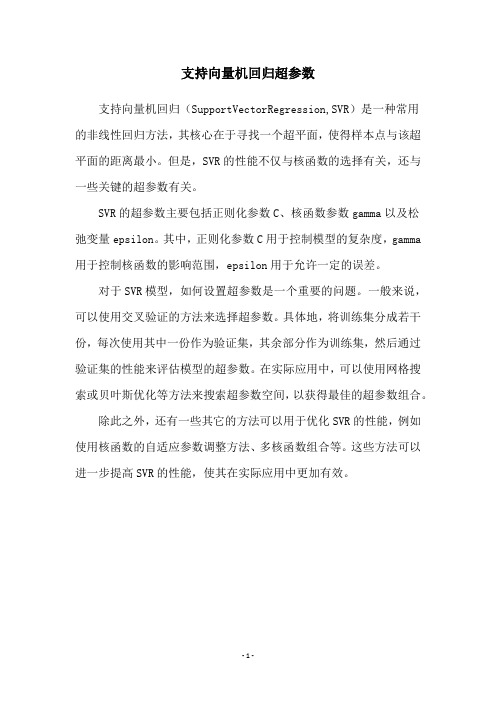 支持向量机回归超参数

支持向量机回归（SupportVectorRegression,SVR）是一种常用的非线性回归方法，其核心在于寻找一个超平面，使得样本点与该超平面的距离最小。但是，SVR的性能不仅与核函数的选择有关，还与一些关键的超参数有关。

SVR的超参数主要包括正则化参数C、核函数参数gamma以及松弛变量epsilon。其中，正则化参数C用于控制模型的复杂度，gamma用于控制核函数的影响范围，epsilon用于允许一定的误差。

对于SVR模型，如何设置超参数是一个重要的问题。一般来说，可以使用交叉验证的方法来选择超参数。具体地，将训练集分成若干份，每次使用其中一份作为验证集，其余部分作为训练集，然后通过验证集的性能来评估模型的超参数。在实际应用中，可以使用网格搜索或贝叶斯优化等方法来搜索超参数空间，以获得最佳的超参数组合。

除此之外，还有一些其它的方法可以用于优化SVR的性能，例如使用核函数的自适应参数调整方法、多核函数组合等。这些方法可以进一步提高SVR的性能，使其在实际应用中更加有效。

-1-